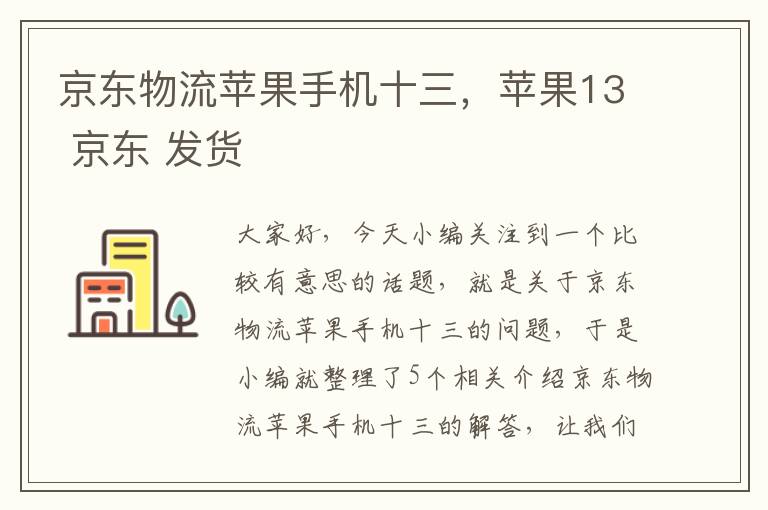 京东物流苹果手机十三，苹果13 京东 发货

大家好，今天小编关注到一个比较有意思的话题，就是关于京东物流苹果手机十三的问题，于是小编就整理了5个相关介绍京东物流苹果手机十三的解答，让我们